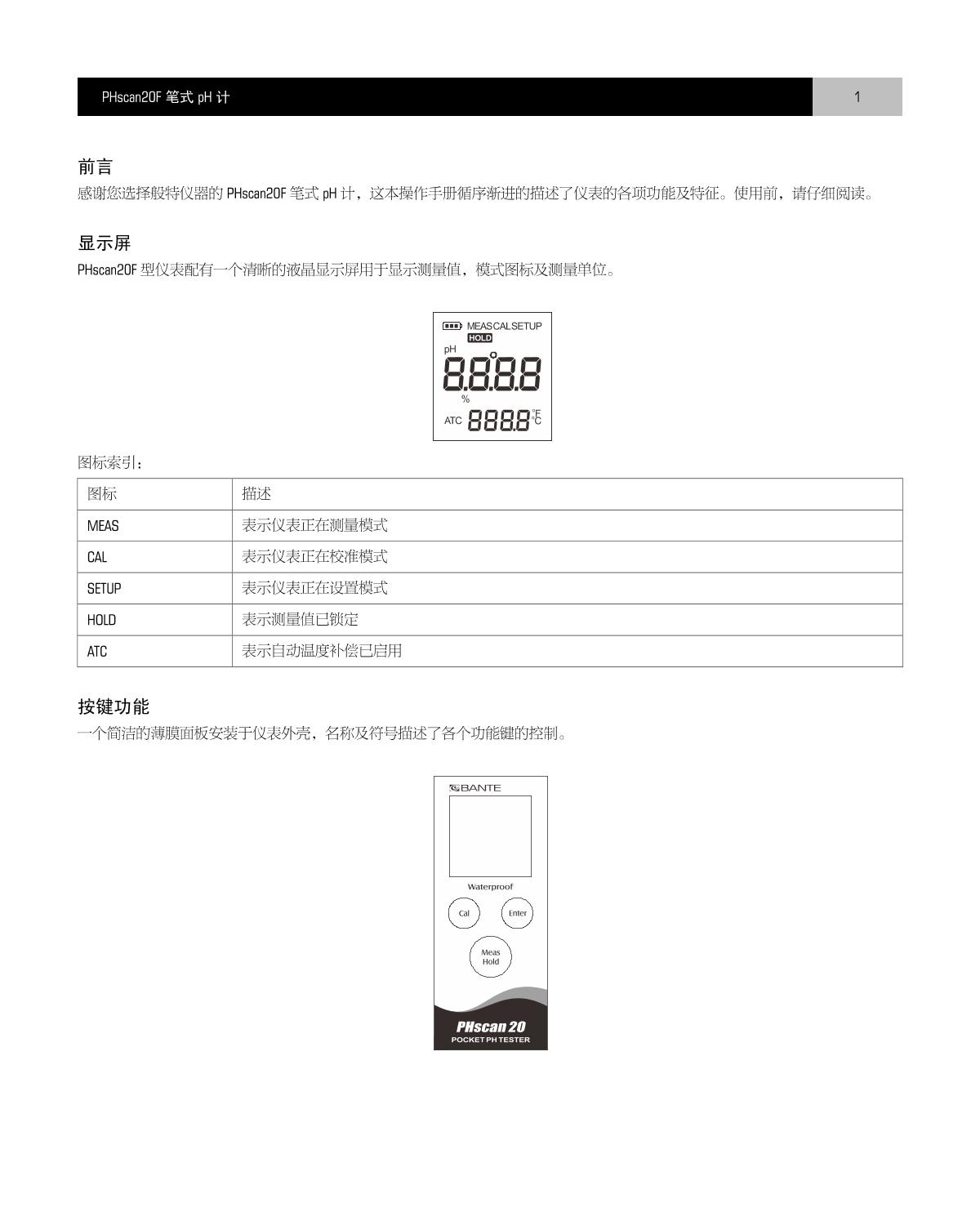 PHscan20F 笔式 pH 计 1

前言

感谢您选择般特仪器的 PHscan20F 笔式 pH 计，这本操作手册循序渐进的描述了仪表的各项功能及特征。使用前，请仔细阅读。

显示屏

PHscan20F 型仪表配有一个清晰的液晶显示屏用于显示测量值，模式图标及测量单位。

MEAS CAL SETUP
HOLD
pH
8.8.8.8
%
ATC 888.8 °F °C

图标索引：

| 图标 | 描述 |
|---|---|
| MEAS | 表示仪表正在测量模式 |
| CAL | 表示仪表正在校准模式 |
| SETUP | 表示仪表正在设置模式 |
| HOLD | 表示测量值已锁定 |
| ATC | 表示自动温度补偿已启用 |

按键功能

一个简洁的薄膜面板安装于仪表外壳，名称及符号描述了各个功能键的控制。

BANTE
Waterproof
Cal
Enter
Meas Hold
PHscan 20
POCKET PH TESTER